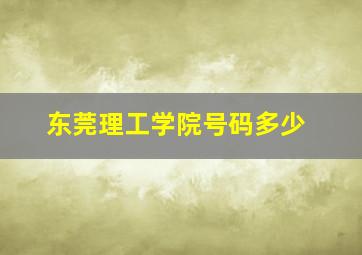 东莞理工学院号码多少